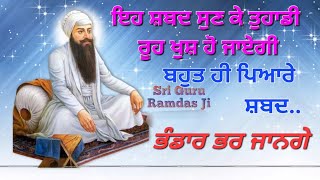 ਇਹ ਸ਼ਬਦ ਸੁਣ ਕੇ ਤੁਹਾਡੀ ਰੂਹ ਖੁਸ਼ ਹੋ ਜਾਏਗੀ

ਬਹੁਤ ਹੀ ਪਿਆਰੇ ਸ਼ਬਦ..

Sri Guru Ramdas Ji

ਭੰਡਾਰ ਭਰ ਜਾਨਗੇ